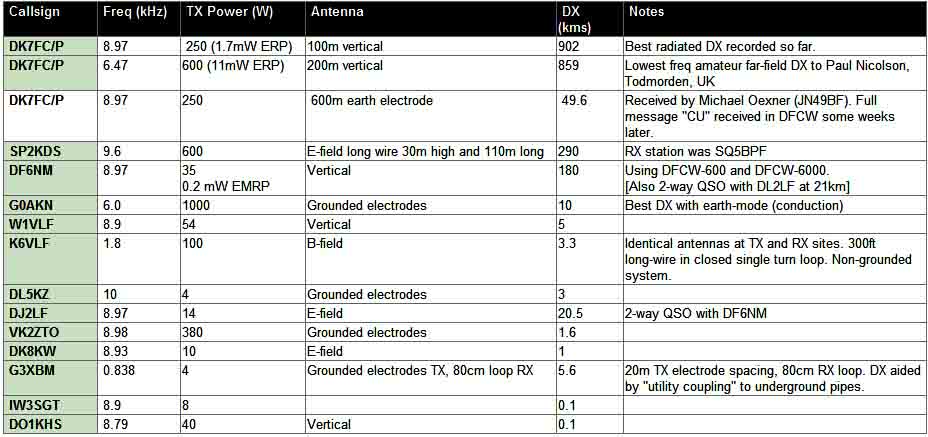 | Callsign | Freq (kHz) | TX Power (W) | Antenna | DX (kms) | Notes |
|---|---|---|---|---|---|
| DK7FC/P | 8.97 | 250 (1.7mW ERP) | 100m vertical | 902 | Best radiated DX recorded so far. |
| DK7FC/P | 6.47 | 600 (11mW ERP) | 200m vertical | 859 | Lowest freq amateur far-field DX to Paul Nicolson, Todmorden, UK |
| DK7FC/P | 8.97 | 250 | 600m earth electrode | 49.6 | Received by Michael Oexner (JN49BF). Full message "CU" received in DFCW some weeks later. |
| SP2KDS | 9.6 | 600 | E-field long wire 30m high and 110m long | 290 | RX station was SQ5BPF |
| DF6NM | 8.97 | 35 0.2 mW EMRP | Vertical | 180 | Using DFCW-600 and DFCW-6000. [Also 2-way QSO with DL2LF at 21km] |
| G0AKN | 6.0 | 1000 | Grounded electrodes | 10 | Best DX with earth-mode (conduction) |
| W1VLF | 8.9 | 54 | Vertical | 5 | |
| K6VLF | 1.8 | 100 | B-field | 3.3 | Identical antennas at TX and RX sites. 300ft long-wire in closed single turn loop. Non-grounded system. |
| DL5KZ | 10 | 4 | Grounded electrodes | 3 | |
| DJ2LF | 8.97 | 14 | E-field | 20.5 | 2-way QSO with DF6NM |
| VK2ZTO | 8.98 | 380 | Grounded electrodes | 1.6 | |
| DK8KW | 8.93 | 10 | E-field | 1 | |
| G3XBM | 0.838 | 4 | Grounded electrodes TX, 80cm loop RX | 5.6 | 20m TX electrode spacing, 80cm RX loop. DX aided by "utility coupling" to underground pipes. |
| IW3SGT | 8.9 | 8 | | 0.1 | |
| DO1KHS | 8.79 | 40 | Vertical | 0.1 | |